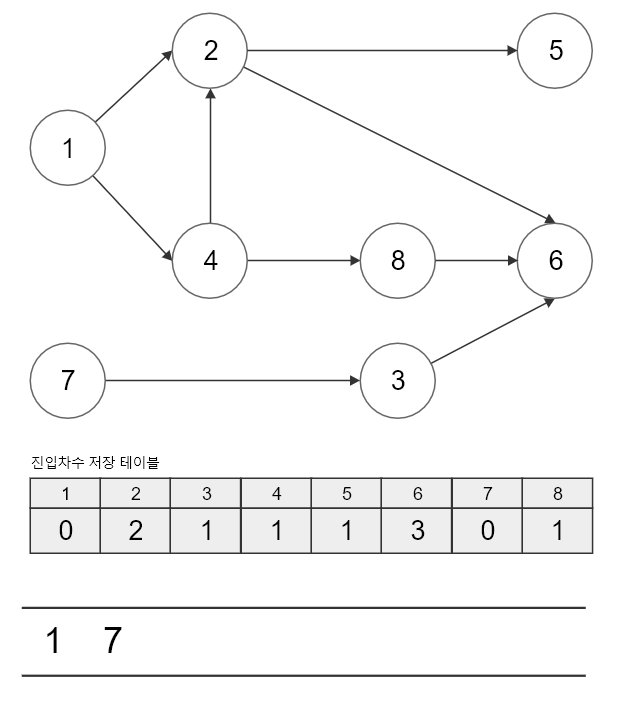 2

5

1

4

8

6

7

3

진입차수 저장 테이블

| 1 | 2 | 3 | 4 | 5 | 6 | 7 | 8 |
|---|---|---|---|---|---|---|---|
| 0 | 2 | 1 | 1 | 1 | 3 | 0 | 1 |

1 7